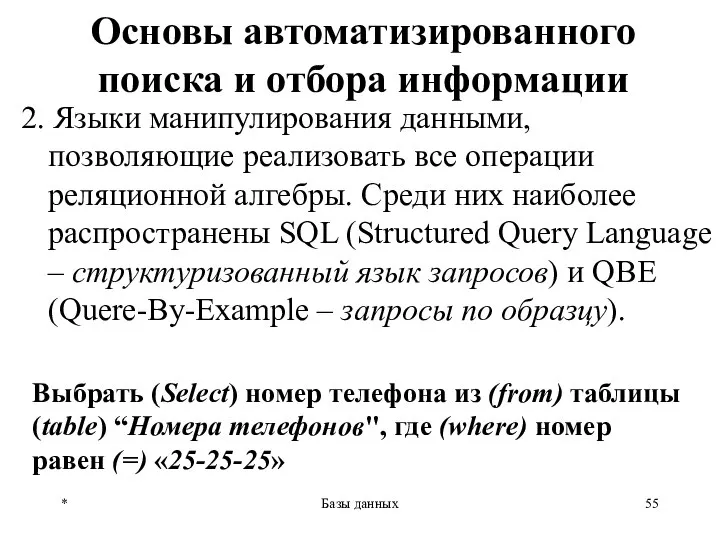 Основы автоматизированного поиска и отбора информации

2. Языки манипулирования данными, позволяющие реализовать все операции реляционной алгебры. Среди них наиболее распространены SQL (Structured Query Language – структуризованный язык запросов) и QBE (Quere-By-Example – запросы по образцу).

Выбрать (Select) номер телефона из (from) таблицы (table) “Номера телефонов", где (where) номер равен (=) «25-25-25»

*

Базы данных

55